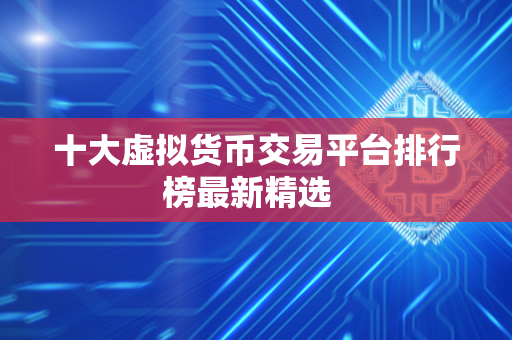 十大虚拟货币交易平台排行榜最新精选